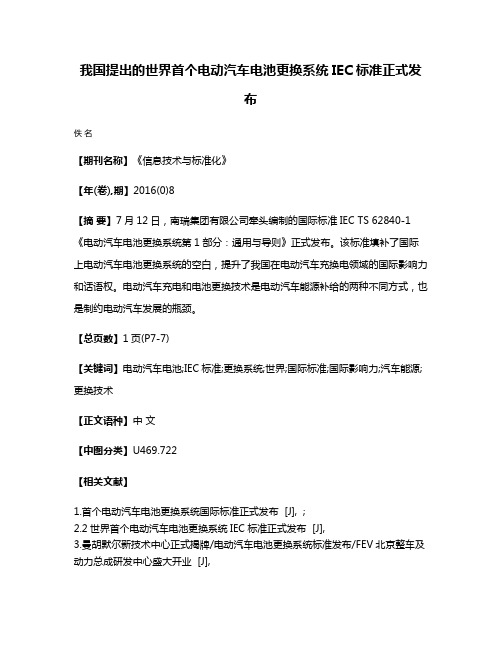 我国提出的世界首个电动汽车电池更换系统 IEC 标准正式发布

佚名

【期刊名称】《信息技术与标准化》

【年(卷),期】2016(0)8

【摘 要】7 月 12 日，南瑞集团有限公司牵头编制的国际标准 IEC TS 62840-1《电动汽车电池更换系统第 1 部分：通用与导则》正式发布。该标准填补了国际上电动汽车电池更换系统的空白，提升了我国在电动汽车充换电领域的国际影响力和话语权。电动汽车充电和电池更换技术是电动汽车能源补给的两种不同方式，也是制约电动汽车发展的瓶颈。

【总页数】1 页(P7-7)

【关键词】电动汽车电池;IEC 标准;更换系统;世界;国际标准;国际影响力;汽车能源;更换技术

【正文语种】中 文

【中图分类】U469.722

【相关文献】

1.首个电动汽车电池更换系统国际标准正式发布 [J], ;
2.2 世界首个电动汽车电池更换系统 IEC 标准正式发布 [J],
3.曼胡默尔新技术中心正式揭牌/电动汽车电池更换系统标准发布/FEV 北京整车及动力总成研发中心盛大开业 [J],